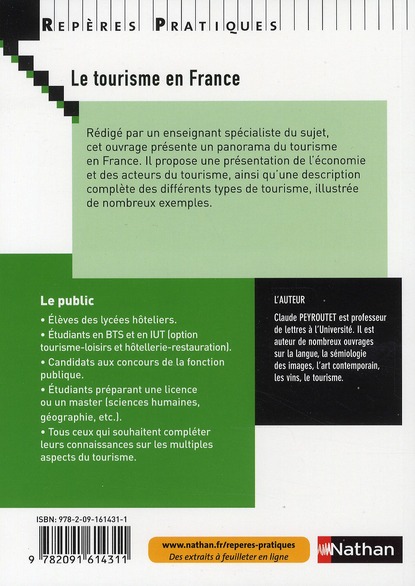 REPÈRES PRATIQUES

Le tourisme en France

Rédigé par un enseignant spécialiste du sujet, cet ouvrage présente un panorama du tourisme en France. Il propose une présentation de l'économie et des acteurs du tourisme, ainsi qu'une description complète des différents types de tourisme, illustrée de nombreux exemples.

Le public

• Élèves des lycées hôteliers.

• Étudiants en BTS et en IUT (option tourisme-loisirs et hôtellerie-restauration).

• Candidats aux concours de la fonction publique.

• Étudiants préparant une licence ou un master (sciences humaines, géographie, etc.).

• Tous ceux qui souhaitent compléter leurs connaissances sur les multiples aspects du tourisme.

L'AUTEUR

Claude PEYROUTET est professeur de lettres à l'Université. Il est auteur de nombreux ouvrages sur la langue, la sémiologie des images, l'art contemporain, les vins, le tourisme.

ISBN: 978-2-09-161431-1

9 782091 614311

www.nathan.fr/reperes-pratiques
Des extraits à feuilleter en ligne

Nathan